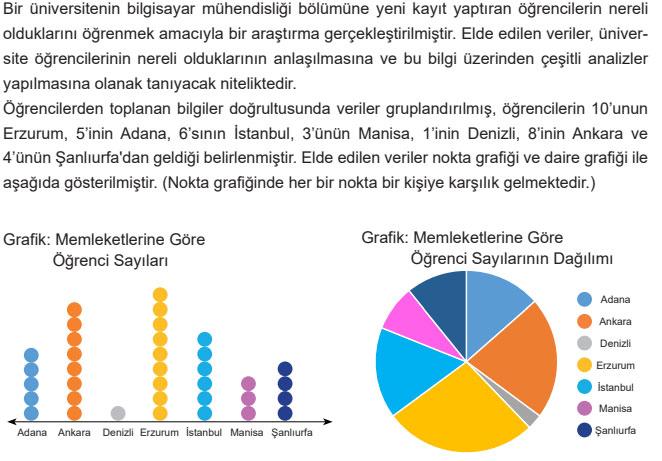 Bir üniversitenin bilgisayar mühendisliği bölümüne yeni kayıt yaptıran öğrencilerin nereli olduklarını öğrenmek amacıyla bir araştırma gerçekleştirilmiştir. Elde edilen veriler, üniversite öğrencilerinin nereli olduklarının anlaşılmasına ve bu bilgi üzerinden çeşitli analizler yapılmasına olanak tanıyacak niteliktedir.

Öğrencilerden toplanan bilgiler doğrultusunda veriler gruplandırılmış, öğrencilerin 10'unun Erzurum, 5'inin Adana, 6'sının İstanbul, 3'ünün Manisa, 1'inin Denizli, 8'inin Ankara ve 4'ünün Şanlıurfa'dan geldiği belirlenmiştir. Elde edilen veriler nokta grafiği ve daire grafiği ile aşağıda gösterilmiştir. (Nokta grafiğinde her bir nokta bir kişiye karşılık gelmektedir.)

Grafik: Memleketlerine Göre Öğrenci Sayıları

Adana Ankara Denizli Erzurum İstanbul Manisa Şanlıurfa

Grafik: Memleketlerine Göre Öğrenci Sayılarının Dağılımı

Adana
Ankara
Denizli
Erzurum
İstanbul
Manisa
Şanlıurfa